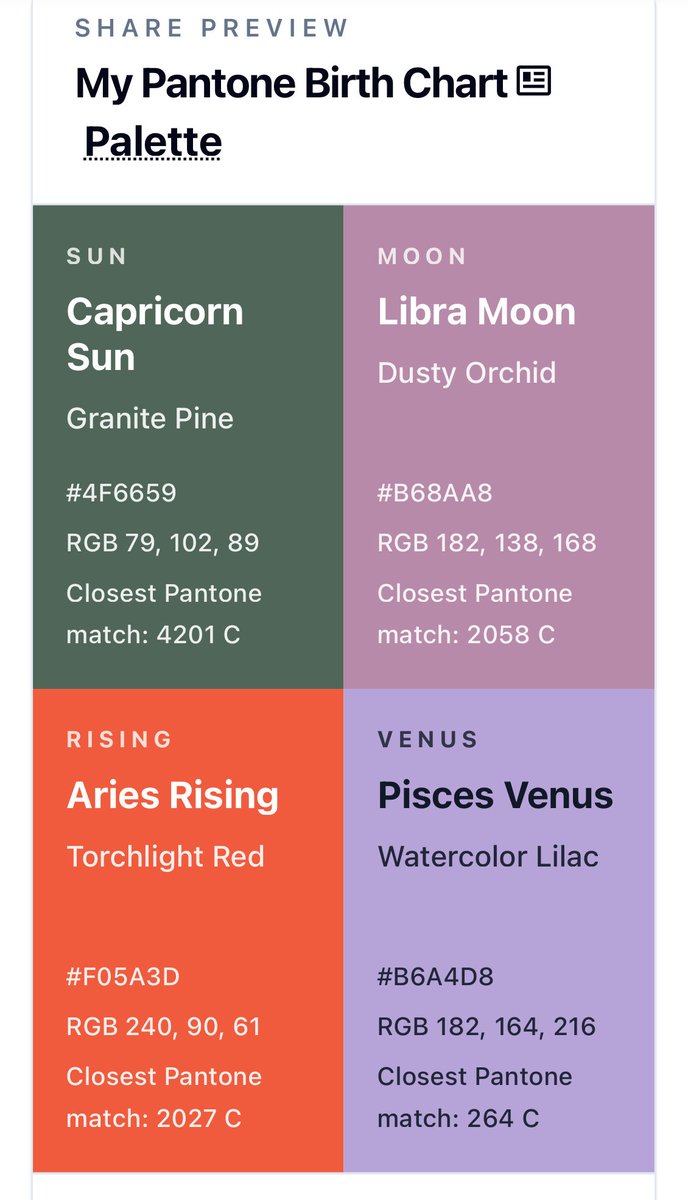 SHARE PREVIEW

My Pantone Birth Chart Palette

SUN

Capricorn Sun

Granite Pine

#4F6659

RGB 79, 102, 89

Closest Pantone match: 4201 C

MOON

Libra Moon

Dusty Orchid

#B68AA8

RGB 182, 138, 168

Closest Pantone match: 2058 C

RISING

Aries Rising

Torchlight Red

#F05A3D

RGB 240, 90, 61

Closest Pantone match: 2027 C

VENUS

Pisces Venus

Watercolor Lilac

#B6A4D8

RGB 182, 164, 216

Closest Pantone match: 264 C